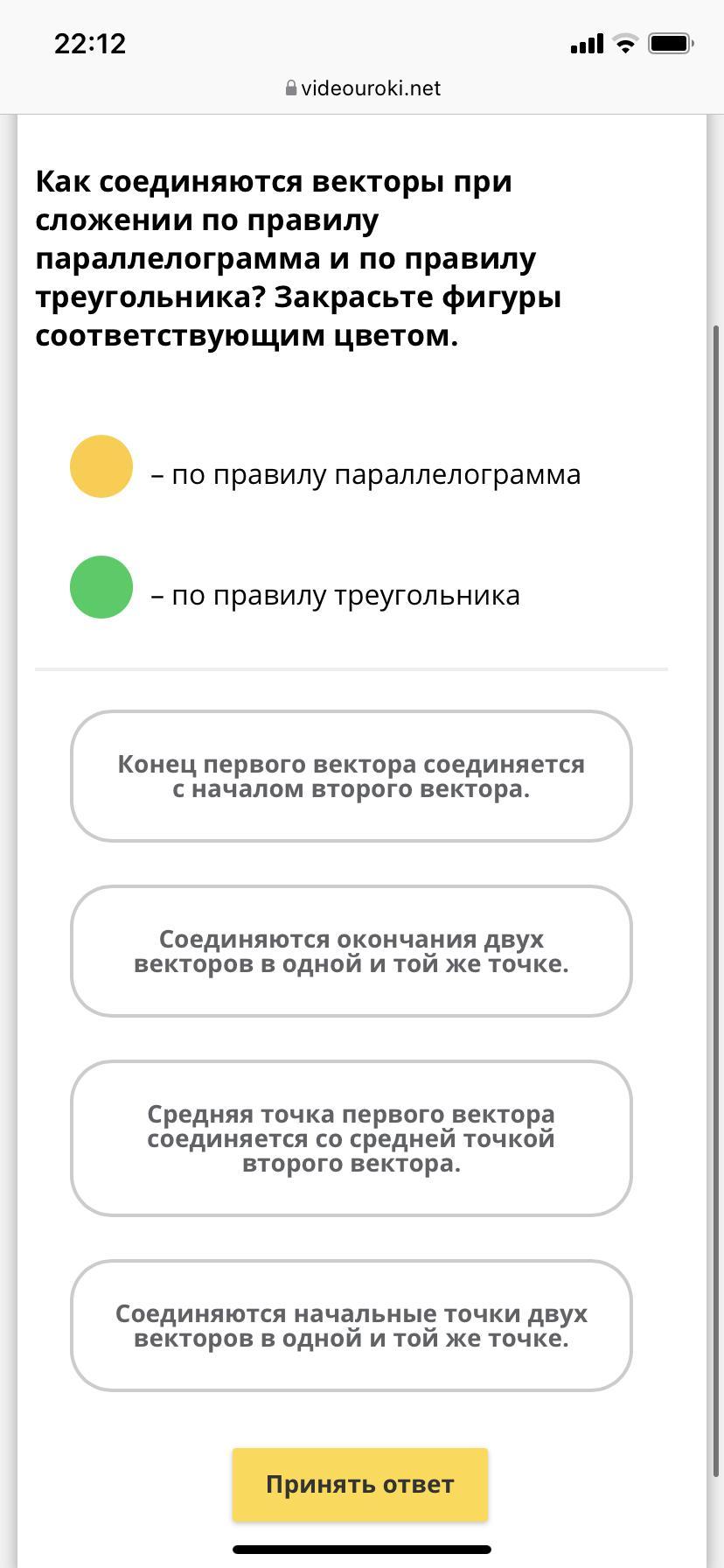 22:12

videouroki.net

Как соединяются векторы при сложении по правилу параллелограмма и по правилу треугольника? Закрасьте фигуры соответствующим цветом.

– по правилу параллелограмма

– по правилу треугольника

Конец первого вектора соединяется с началом второго вектора.

Соединяются окончания двух векторов в одной и той же точке.

Средняя точка первого вектора соединяется со средней точкой второго вектора.

Соединяются начальные точки двух векторов в одной и той же точке.

Принять ответ